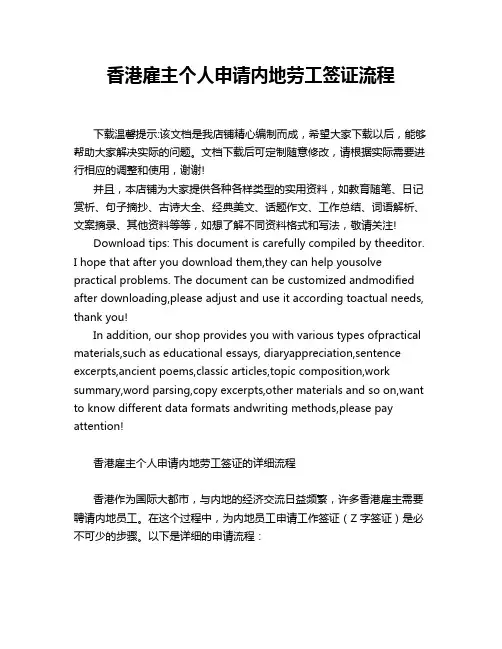 香港雇主个人申请内地劳工签证流程

下载温馨提示:该文档是我店铺精心编制而成，希望大家下载以后，能够帮助大家解决实际的问题。文档下载后可定制随意修改，请根据实际需要进行相应的调整和使用，谢谢!

并且，本店铺为大家提供各种各样类型的实用资料，如教育随笔、日记赏析、句子摘抄、古诗大全、经典美文、话题作文、工作总结、词语解析、文案摘录、其他资料等等，如想了解不同资料格式和写法，敬请关注!

Download tips: This document is carefully compiled by theeditor. I hope that after you download them,they can help yousolve practical problems. The document can be customized andmodified after downloading,please adjust and use it according toactual needs, thank you!

In addition, our shop provides you with various types ofpractical materials,such as educational essays, diaryappreciation,sentence excerpts,ancient poems,classic articles,topic composition,work summary,word parsing,copy excerpts,other materials and so on,want to know different data formats andwriting methods,please pay attention!

香港雇主个人申请内地劳工签证的详细流程

香港作为国际大都市，与内地的经济交流日益频繁，许多香港雇主需要聘请内地员工。在这个过程中，为内地员工申请工作签证（Z字签证）是必不可少的步骤。以下是详细的申请流程：